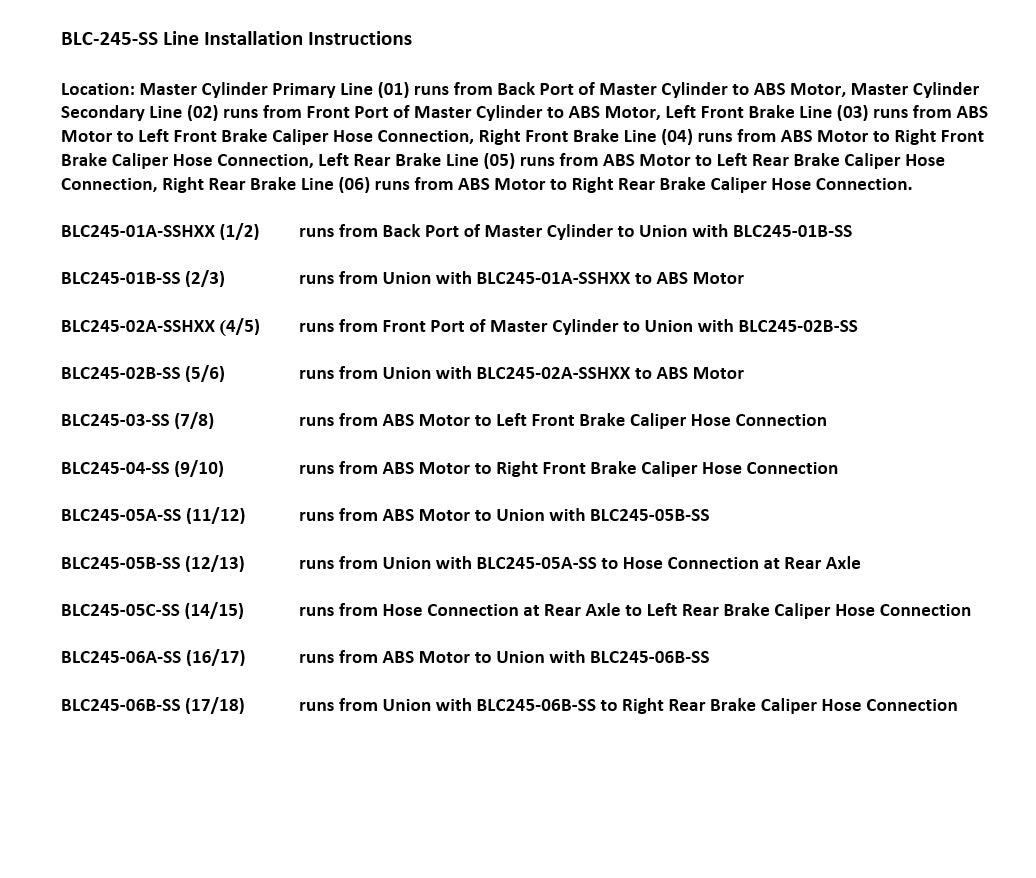 BLC-245-SS Line Installation Instructions

Location: Master Cylinder Primary Line (01) runs from Back Port of Master Cylinder to ABS Motor, Master Cylinder Secondary Line (02) runs from Front Port of Master Cylinder to ABS Motor, Left Front Brake Line (03) runs from ABS Motor to Left Front Brake Caliper Hose Connection, Right Front Brake Line (04) runs from ABS Motor to Right Front Brake Caliper Hose Connection, Left Rear Brake Line (05) runs from ABS Motor to Left Rear Brake Caliper Hose Connection, Right Rear Brake Line (06) runs from ABS Motor to Right Rear Brake Caliper Hose Connection.

BLC245-01A-SSHXX (1/2) runs from Back Port of Master Cylinder to Union with BLC245-01B-SS

BLC245-01B-SS (2/3) runs from Union with BLC245-01A-SSHXX to ABS Motor

BLC245-02A-SSHXX (4/5) runs from Front Port of Master Cylinder to Union with BLC245-02B-SS

BLC245-02B-SS (5/6) runs from Union with BLC245-02A-SSHXX to ABS Motor

BLC245-03-SS (7/8) runs from ABS Motor to Left Front Brake Caliper Hose Connection

BLC245-04-SS (9/10) runs from ABS Motor to Right Front Brake Caliper Hose Connection

BLC245-05A-SS (11/12) runs from ABS Motor to Union with BLC245-05B-SS

BLC245-05B-SS (12/13) runs from Union with BLC245-05A-SS to Hose Connection at Rear Axle

BLC245-05C-SS (14/15) runs from Hose Connection at Rear Axle to Left Rear Brake Caliper Hose Connection

BLC245-06A-SS (16/17) runs from ABS Motor to Union with BLC245-06B-SS

BLC245-06B-SS (17/18) runs from Union with BLC245-06B-SS to Right Rear Brake Caliper Hose Connection